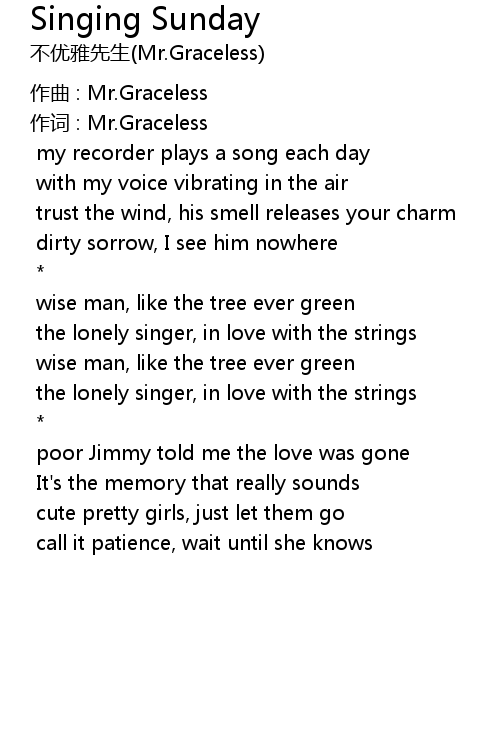 Singing Sunday
不优雅先生(Mr.Graceless)

作曲 : Mr.Graceless
作词 : Mr.Graceless
my recorder plays a song each day
with my voice vibrating in the air
trust the wind, his smell releases your charm
dirty sorrow, I see him nowhere
*
wise man, like the tree ever green
the lonely singer, in love with the strings
wise man, like the tree ever green
the lonely singer, in love with the strings
*
poor Jimmy told me the love was gone
It's the memory that really sounds
cute pretty girls, just let them go
call it patience, wait until she knows